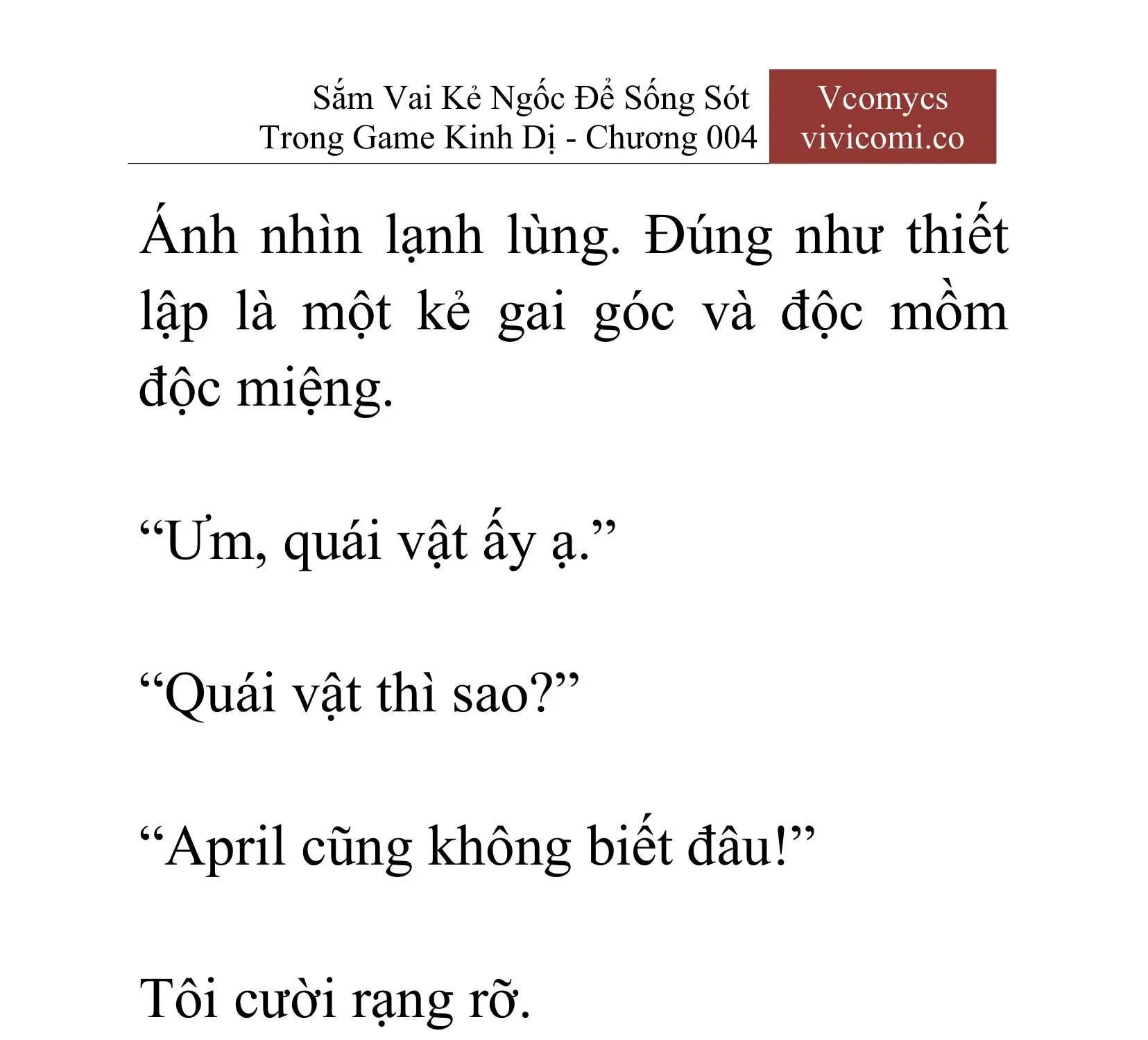 Sắm Vai Kẻ Ngốc Để Sống Sót Trong Game Kinh Dị - Chương 004

Vcomycs
vivicomi.co

Ánh nhìn lạnh lùng. Đúng như thiết lập là một kẻ gai góc và độc mồm độc miệng.

“Ưm, quái vật ấy ạ.”

“Quái vật thì sao?”

“April cũng không biết đâu!”

Tôi cười rạng rỡ.